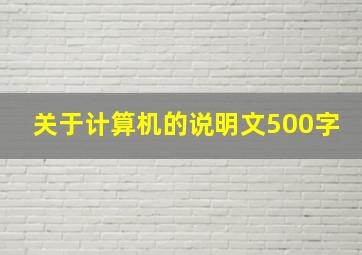 关于计算机的说明文500字